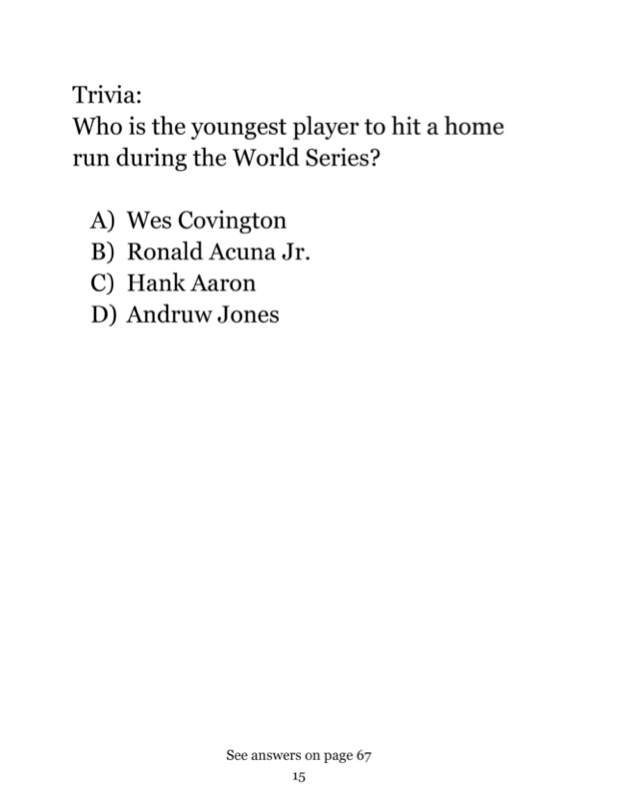 Trivia:
Who is the youngest player to hit a home run during the World Series?

A) Wes Covington
B) Ronald Acuna Jr.
C) Hank Aaron
D) Andruw Jones

See answers on page 67
15